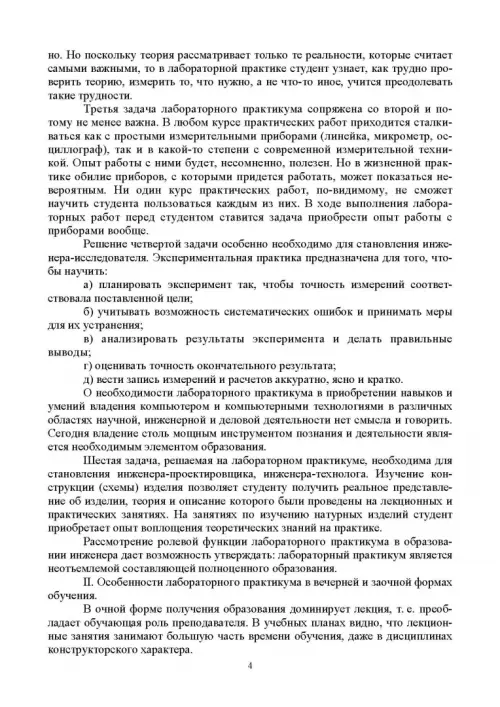 но. Но поскольку теория рассматривает только те реальности, которые считает самыми важными, то в лабораторной практике студент узнает, как трудно проверить теорию, измерить то, что нужно, а не что-то иное, учится преодолевать такие трудности.

Третья задача лабораторного практикума сопряжена со второй и потому не менее важна. В любом курсе практических работ приходится сталкиваться как с простыми измерительными приборами (линейка, микрометр, осциллограф), так и в какой-то степени с современной измерительной техникой. Опыт работы с ними будет, несомненно, полезен. Но в жизненной практике обилие приборов, с которыми придется работать, может показаться невероятным. Ни один курс практических работ, по-видимому, не сможет научить студента пользоваться каждым из них. В ходе выполнения лабораторных работ перед студентом ставится задача приобрести опыт работы с приборами вообще.

Решение четвертой задачи особенно необходимо для становления инженера-исследователя. Экспериментальная практика предназначена для того, чтобы научить:

а) планировать эксперимент так, чтобы точность измерений соответствовала поставленной цели;

б) учитывать возможность систематических ошибок и принимать меры для их устранения;

в) анализировать результаты эксперимента и делать правильные выводы;

г) оценивать точность окончательного результата;

д) вести запись измерений и расчетов аккуратно, ясно и кратко.

О необходимости лабораторного практикума в приобретении навыков и умений владения компьютером и компьютерными технологиями в различных областях научной, инженерной и деловой деятельности нет смысла и говорить. Сегодня владение столь мощным инструментом познания и деятельности является необходимым элементом образования.

Шестая задача, решаемая на лабораторном практикуме, необходима для становления инженера-проектировщика, инженера-технолога. Изучение конструкции (схемы) изделия позволяет студенту получить реальное представление об изделии, теория и описание которого были проведены на лекционных и практических занятиях. На занятиях по изучению натурных изделий студент приобретает опыт воплощения теоретических знаний на практике.

Рассмотрение ролевой функции лабораторного практикума в образовании инженера дает возможность утверждать: лабораторный практикум является неотъемлемой составляющей полноценного образования.

II. Особенности лабораторного практикума в вечерней и заочной формах обучения.

В очной форме получения образования доминирует лекция, т. е. преобладает обучающая роль преподавателя. В учебных планах видно, что лекционные занятия занимают большую часть времени обучения, даже в дисциплинах конструкторского характера.

4